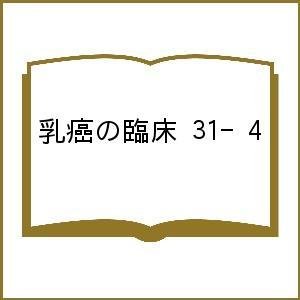 乳癌の臨床 31- 4